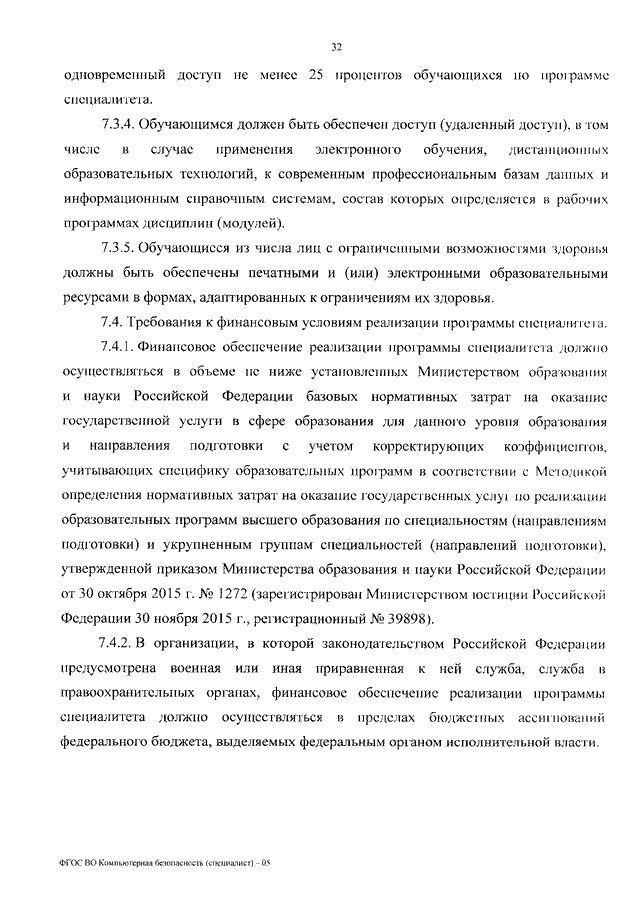 32

одновременный доступ не менее 25 процентов обучающихся по программе специалитета.

7.3.4. Обучающимся должен быть обеспечен доступ (удаленный доступ), в том числе в случае применения электронного обучения, дистанционных образовательных технологий, к современным профессиональным базам данных и информационным справочным системам, состав которых определяется в рабочих программах дисциплин (модулей).

7.3.5. Обучающиеся из числа лиц с ограниченными возможностями здоровья должны быть обеспечены печатными и (или) электронными образовательными ресурсами в формах, адаптированных к ограничениям их здоровья.

7.4. Требования к финансовым условиям реализации программы специалитета.

7.4.1. Финансовое обеспечение реализации программы специалитета должно осуществляться в объеме не ниже установленных Министерством образования и науки Российской Федерации базовых нормативных затрат на оказание государственной услуги в сфере образования для данного уровня образования и направления подготовки с учетом корректирующих коэффициентов, учитывающих специфику образовательных программ в соответствии с Методикой определения нормативных затрат на оказание государственных услуг по реализации образовательных программ высшего образования по специальностям (направлениям подготовки) и укрупненным группам специальностей (направлений подготовки), утвержденной приказом Министерства образования и науки Российской Федерации от 30 октября 2015 г. № 1272 (зарегистрирован Министерством юстиции Российской Федерации 30 ноября 2015 г., регистрационный № 39898).

7.4.2. В организации, в которой законодательством Российской Федерации предусмотрена военная или иная приравненная к ней служба, служба в правоохранительных органах, финансовое обеспечение реализации программы специалитета должно осуществляться в пределах бюджетных ассигнований федерального бюджета, выделяемых федеральным органом исполнительной власти.

ФГОС ВО Компьютерная безопасность (специалист) – 05